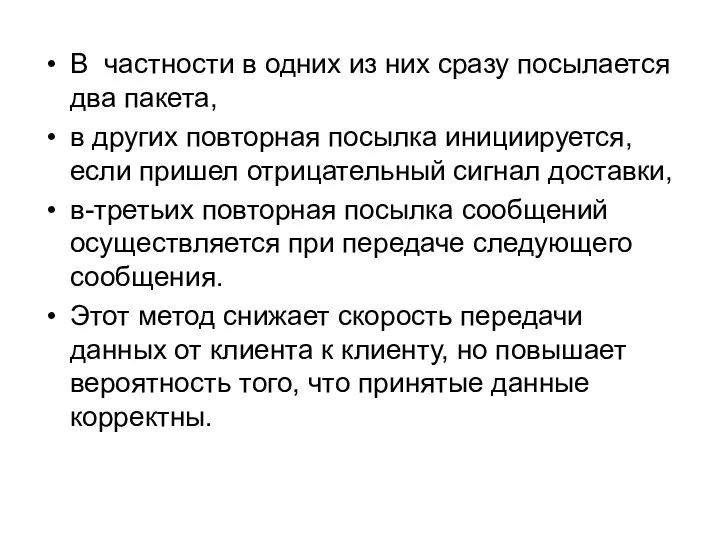 • В частности в одних из них сразу посылается два пакета,

• в других повторная посылка инициируется, если пришел отрицательный сигнал доставки,

• в-третьих повторная посылка сообщений осуществляется при передаче следующего сообщения.

• Этот метод снижает скорость передачи данных от клиента к клиенту, но повышает вероятность того, что принятые данные корректны.